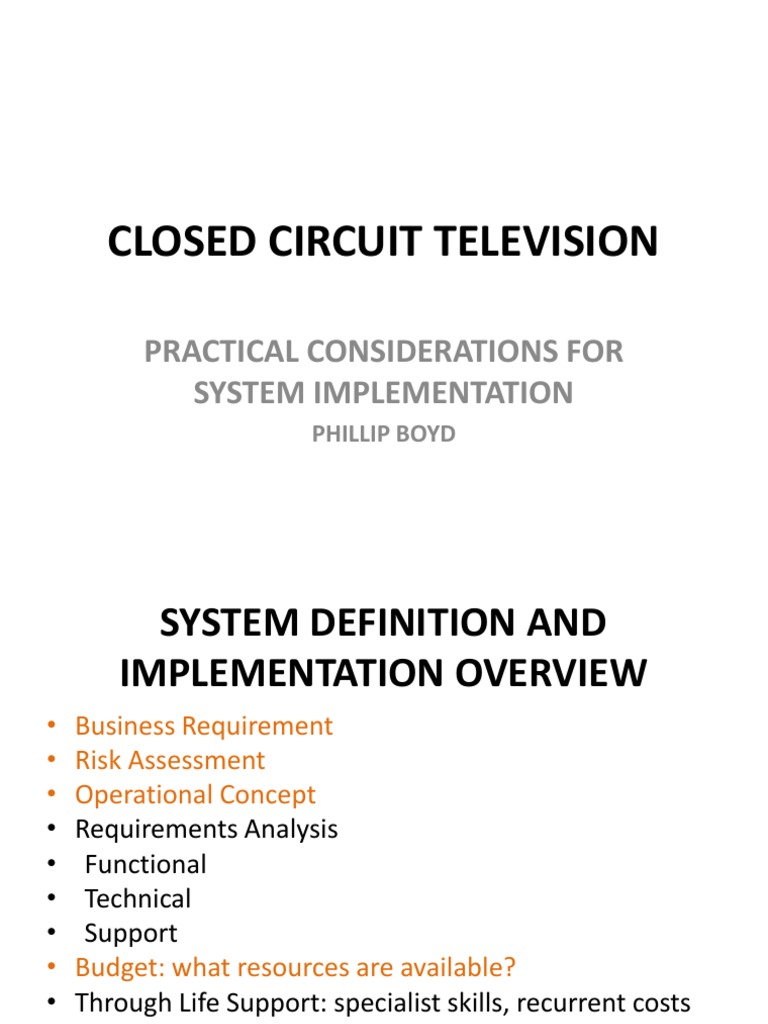 CLOSED CIRCUIT TELEVISION

PRACTICAL CONSIDERATIONS FOR SYSTEM IMPLEMENTATION

PHILLIP BOYD

SYSTEM DEFINITION AND IMPLEMENTATION OVERVIEW

• Business Requirement
• Risk Assessment
• Operational Concept
• Requirements Analysis
• Functional
• Technical
• Support
• Budget: what resources are available?
• Through Life Support: specialist skills, recurrent costs